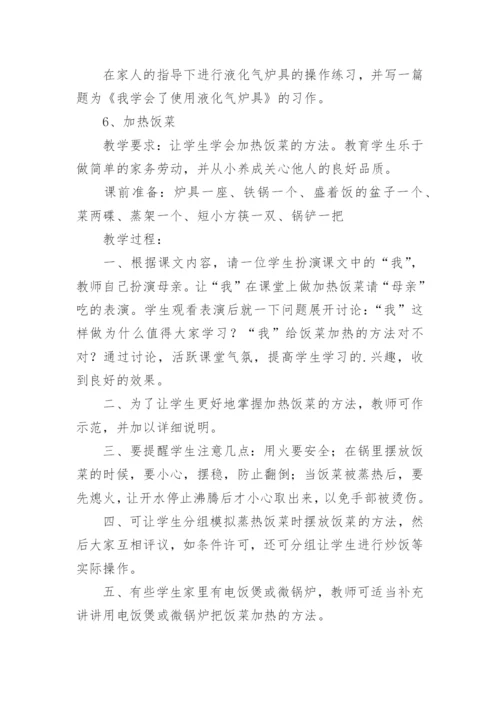 在家人的指导下进行液化气炉具的操作练习，并写一篇题为《我学会了使用液化气炉具》的习作。

6、加热饭菜

教学要求：让学生学会加热饭菜的方法。教育学生乐于做简单的家务劳动，并从小养成关心他人的良好品质。

课前准备：炉具一座、铁锅一个、盛着饭的盆子一个、菜两碟、蒸架一个、短小方筷一双、锅铲一把

教学过程：

一、根据课文内容，请一位学生扮演课文中的“我”，教师自己扮演母亲。让“我”在课堂上做加热饭菜请“母亲”吃的表演。学生观看表演后就一下问题展开讨论：“我”这样做为什么值得大家学习？“我”给饭菜加热的方法对不对？通过讨论，活跃课堂气氛，提高学生学习的.兴趣，收到良好的效果。

二、为了让学生更好地掌握加热饭菜的方法，教师可作示范，并加以详细说明。

三、要提醒学生注意几点：用火要安全；在锅里摆放饭菜的时候，要小心，摆稳，防止翻倒；当饭菜被蒸热后，要先熄火，让开水停止沸腾后才小心取出来，以免手部被烫伤。

四、可让学生分组模拟蒸热饭菜时摆放饭菜的方法，然后大家互相评议，如条件许可，还可分组让学生进行炒饭等实际操作。

五、有些学生家里有电饭煲或微锅炉，教师可适当补充讲讲用电饭煲或微锅炉把饭菜加热的方法。